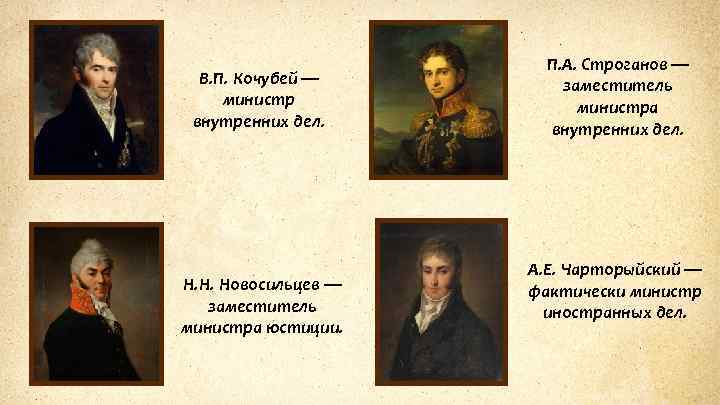 В.П. Кочубей — министр внутренних дел.

П.А. Строганов — заместитель министра внутренних дел.

Н.Н. Новосильцев — заместитель министра юстиции.

А.Е. Чарторыйский — фактически министр иностранных дел.